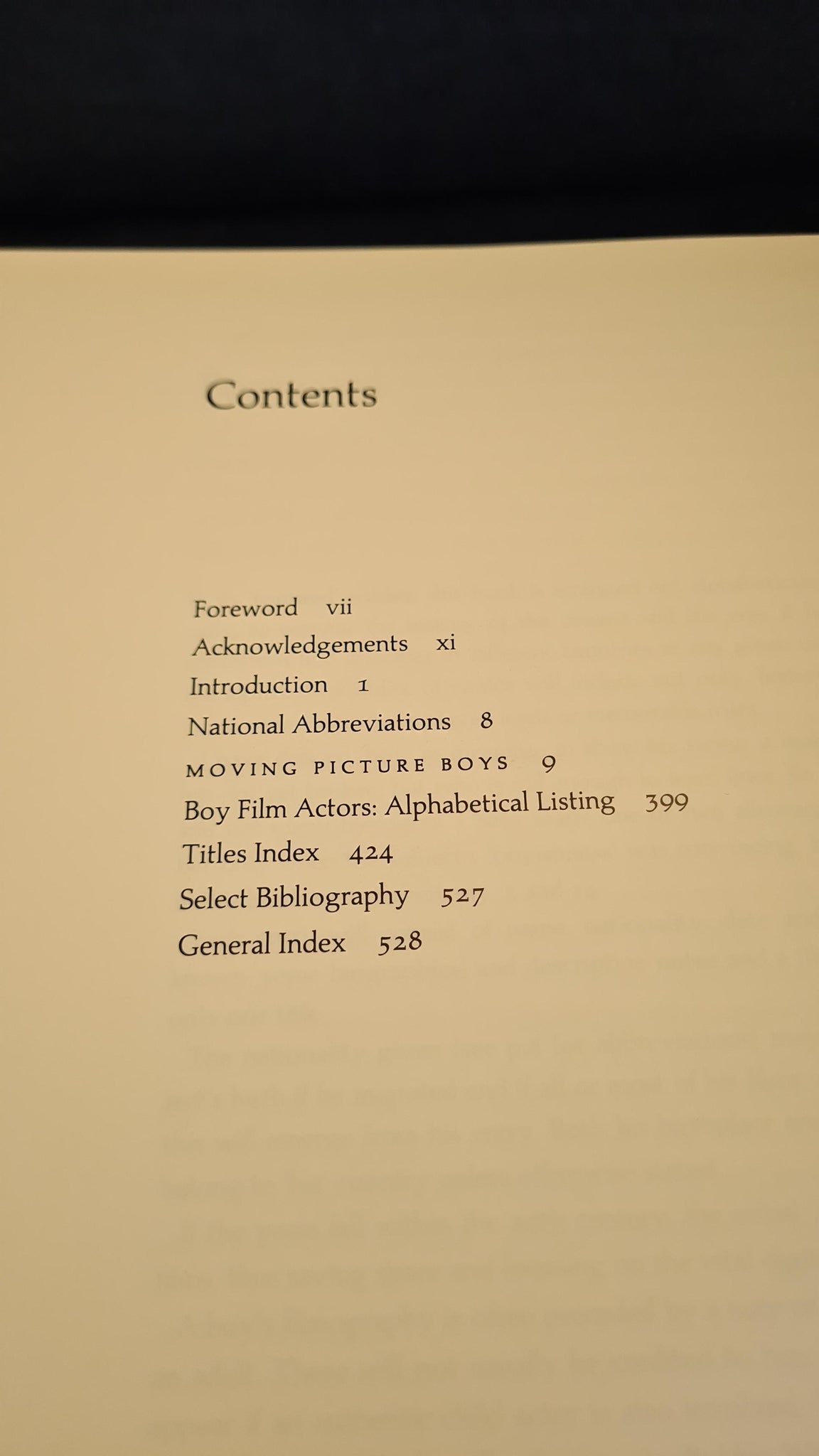 Contents

Foreword vii
Acknowledgements xi
Introduction 1
National Abbreviations 8
MOVING PICTURE BOYS 9
Boy Film Actors: Alphabetical Listing 399
Titles Index 424
Select Bibliography 527
General Index 528